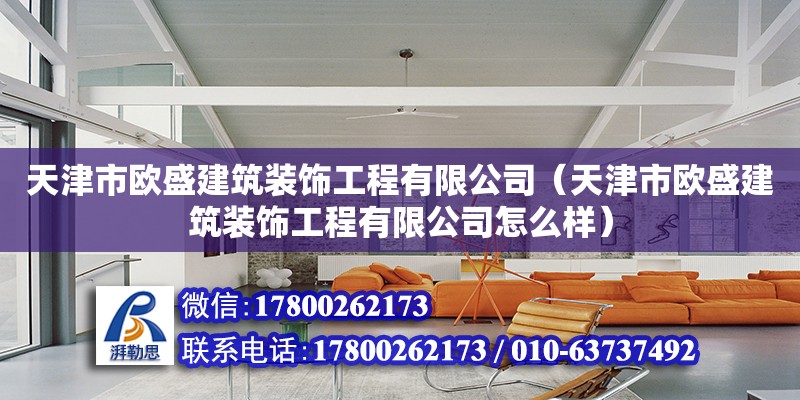 天津市欧盛建筑装饰工程有限公司（天津市欧盛建筑装饰工程有限公司怎么样）

湃勒思

微信：17800262173

联系电话：17800262173 / 010-63737492